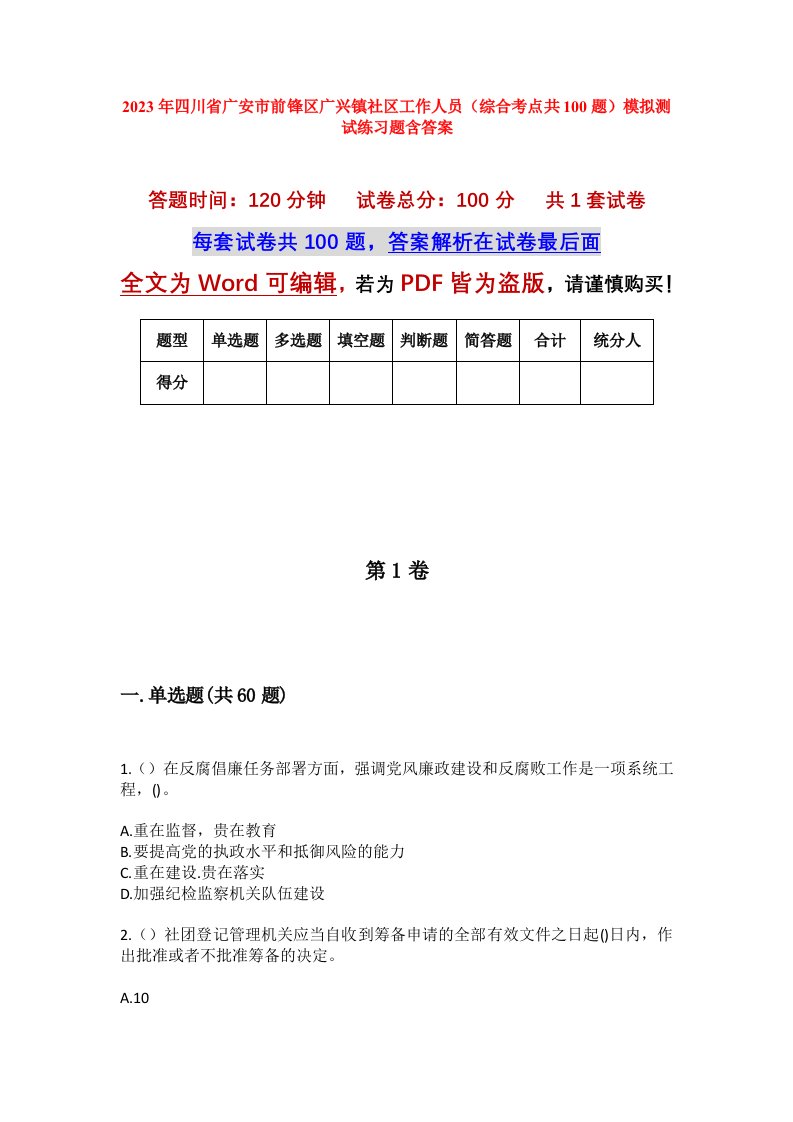 2023年四川省广安市前锋区广兴镇社区工作人员（综合考点共100题）模拟测试练习题含答案

答题时间：120分钟　试卷总分：100分　共1套试卷

每套试卷共100题，答案解析在试卷最后面

全文为Word可编辑，若为PDF皆为盗版，请谨慎购买！

| 题型 | 单选题 | 多选题 | 填空题 | 判断题 | 简答题 | 合计 | 统分人 |
|---|---|---|---|---|---|---|---|
| 得分 | | | | | | | |

第1卷

一.单选题(共60题)

1.（）在反腐倡廉任务部署方面，强调党风廉政建设和反腐败工作是一项系统工程，()。

A.重在监督，贵在教育
B.要提高党的执政水平和抵御风险的能力
C.重在建设.贵在落实
D.加强纪检监察机关队伍建设

2.（）社团登记管理机关应当自收到筹备申请的全部有效文件之日起()日内，作出批准或者不批准筹备的决定。

A.10